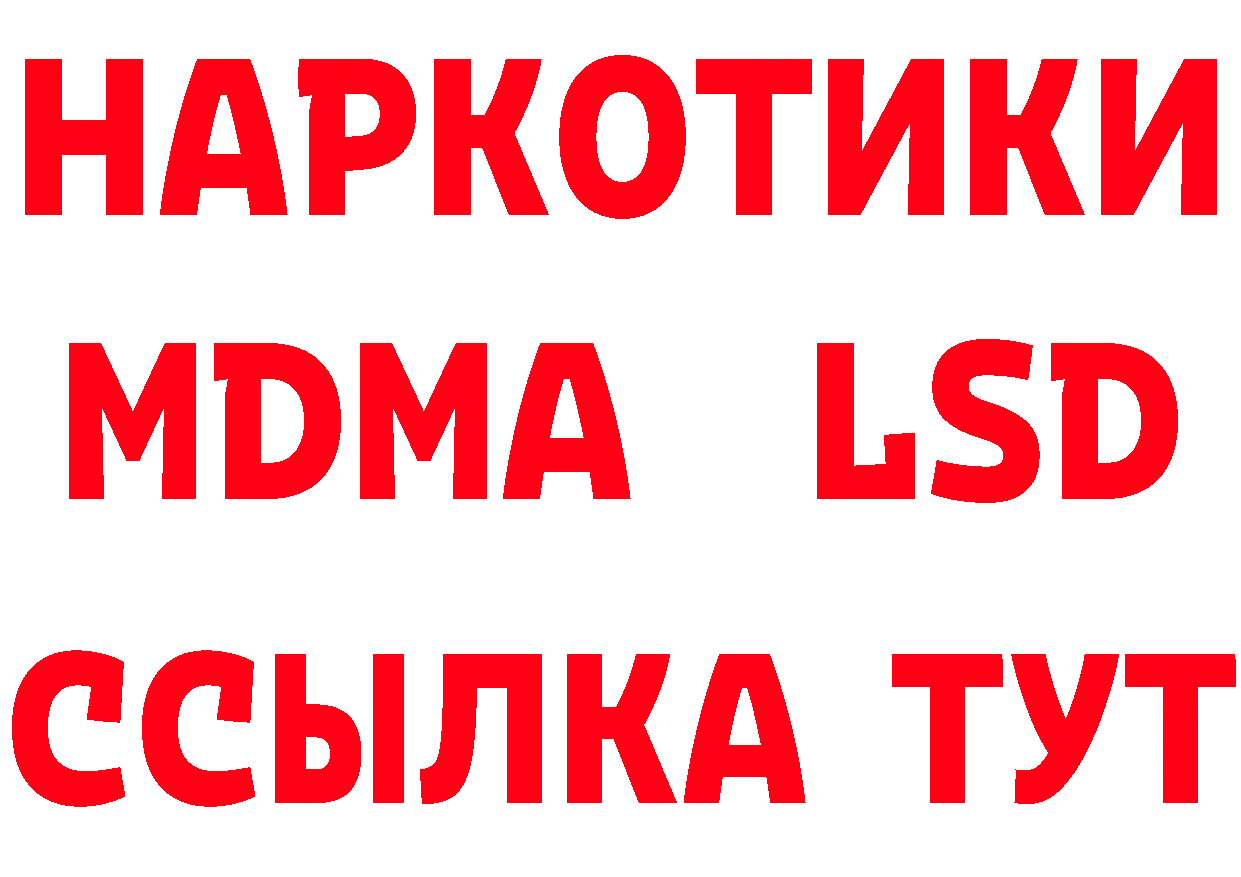 НАРКОТИКИ
MDMA LSD
ССЫЛКА ТУТ